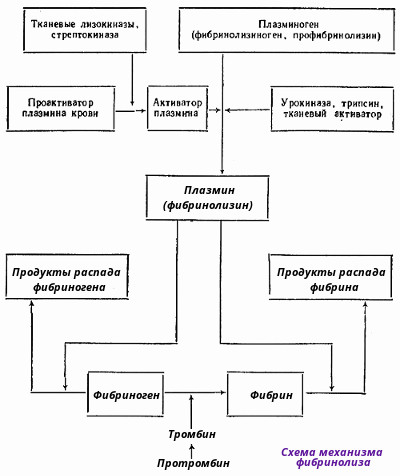 Тканевые лизокиназы, стрептокиназа

Плазминоген (фибринолизиноген, профибринолизин)

Проактиватор плазмина крови

Активатор плазмина

Урокиназа, трипсин, тканевый активатор

Плазмин (фибринолизин)

Продукты распада фибриногена

Продукты распада фибрина

Фибриноген

Фибрин

Тромбин

Протромбин

Схема механизма фибринолиза